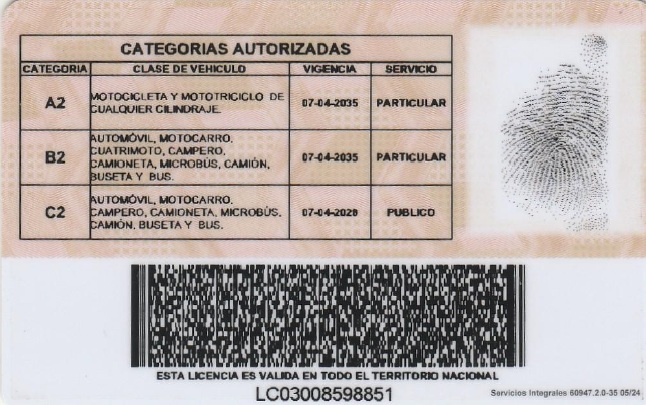 CATEGORIAS AUTORIZADAS

| CATEGORIA | CLASE DE VEHICULO | VIGENCIA | SERVICIO |
|---|---|---|---|
| A2 | MOTOCICLETA Y MOTOTRICICLO DE CUALQUIER CILINDRAJE. | 07-04-2035 | PARTICULAR |
| B2 | AUTOMÓVIL, MOTOCARRO, CUATRIMOTO, CAMPERO, CAMIONETA, MICROBÚS, CAMIÓN, BUSETA Y BUS. | 07-04-2035 | PARTICULAR |
| C2 | AUTOMÓVIL, MOTOCARRO, CAMPERO, CAMIONETA, MICROBÚS, CAMIÓN, BUSETA Y BUS. | 07-04-2028 | PUBLICO |

ESTA LICENCIA ES VALIDA EN TODO EL TERRITORIO NACIONAL

LC03008598851

Servicios Integrales 60947.2.0-35 05/24